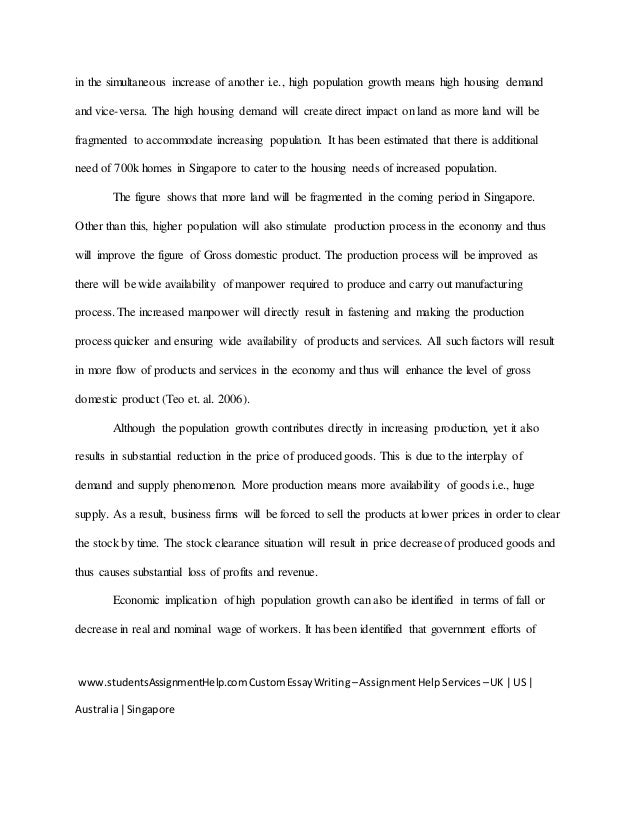 in the simultaneous increase of another i.e., high population growth means high housing demand and vice-versa. The high housing demand will create direct impact on land as more land will be fragmented to accommodate increasing population. It has been estimated that there is additional need of 700k homes in Singapore to cater to the housing needs of increased population.

The figure shows that more land will be fragmented in the coming period in Singapore. Other than this, higher population will also stimulate production process in the economy and thus will improve the figure of Gross domestic product. The production process will be improved as there will be wide availability of manpower required to produce and carry out manufacturing process. The increased manpower will directly result in fastening and making the production process quicker and ensuring wide availability of products and services. All such factors will result in more flow of products and services in the economy and thus will enhance the level of gross domestic product (Teo et. al. 2006).

Although the population growth contributes directly in increasing production, yet it also results in substantial reduction in the price of produced goods. This is due to the interplay of demand and supply phenomenon. More production means more availability of goods i.e., huge supply. As a result, business firms will be forced to sell the products at lower prices in order to clear the stock by time. The stock clearance situation will result in price decrease of produced goods and thus causes substantial loss of profits and revenue.

Economic implication of high population growth can also be identified in terms of fall or decrease in real and nominal wage of workers. It has been identified that government efforts of

www.studentsAssignmentHelp.com Custom Essay Writing – Assignment Help Services – UK | US | Australia | Singapore